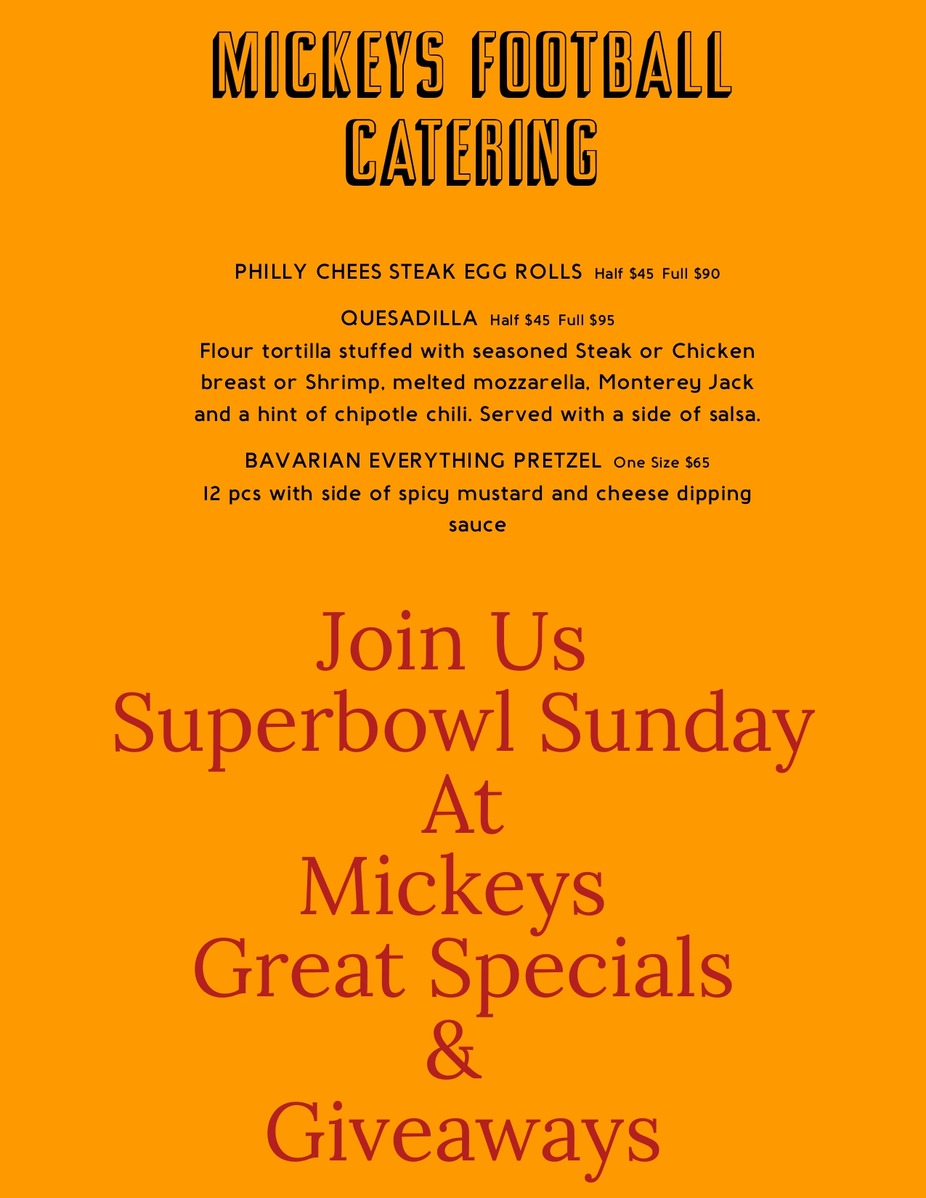 MICKEYS FOOTBALL CATERING

PHILLY CHEES STEAK EGG ROLLS Half $45 Full $90

QUESADILLA Half $45 Full $95
Flour tortilla stuffed with seasoned Steak or Chicken breast or Shrimp, melted mozzarella, Monterey Jack and a hint of chipotle chili. Served with a side of salsa.

BAVARIAN EVERYTHING PRETZEL One Size $65
12 pcs with side of spicy mustard and cheese dipping sauce

Join Us
Superbowl Sunday
At
Mickeys
Great Specials
&
Giveaways